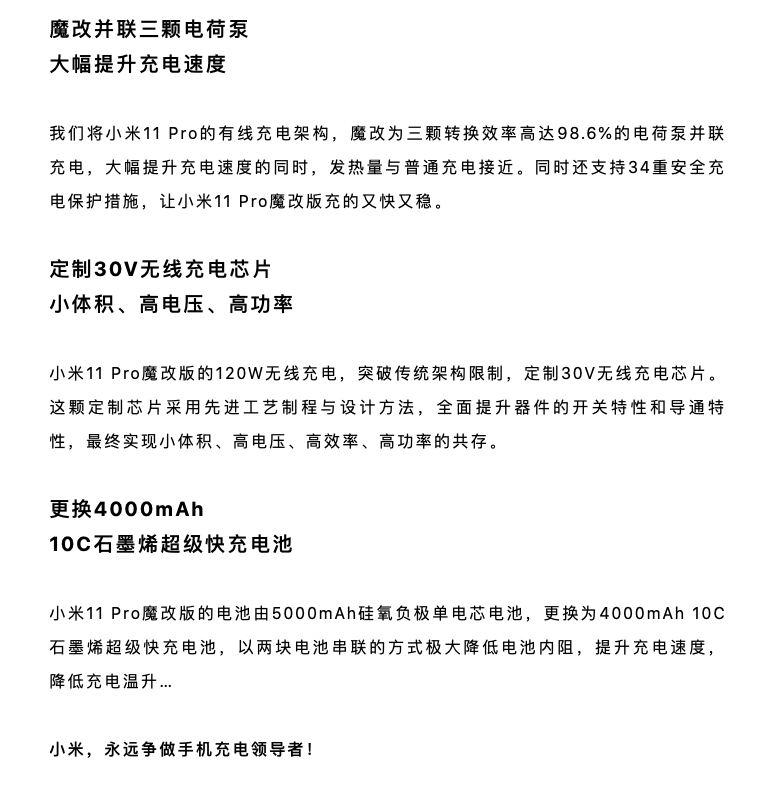 魔改并联三颗电荷泵
大幅提升充电速度

我们将小米11 Pro的有线充电架构，魔改为三颗转换效率高达98.6%的电荷泵并联充电，大幅提升充电速度的同时，发热量与普通充电接近。同时还支持34重安全充电保护措施，让小米11 Pro魔改版充的又快又稳。

定制30V无线充电芯片
小体积、高电压、高功率

小米11 Pro魔改版的120W无线充电，突破传统架构限制，定制30V无线充电芯片。这颗定制芯片采用先进工艺制程与设计方法，全面提升器件的开关特性和导通特性，最终实现小体积、高电压、高效率、高功率的共存。

更换4000mAh
10C石墨烯超级快充电池

小米11 Pro魔改版的电池由5000mAh硅氧负极单电芯电池，更换为4000mAh 10C石墨烯超级快充电池，以两块电池串联的方式极大降低电池内阻，提升充电速度，降低充电温升…

小米，永远争做手机充电领导者！